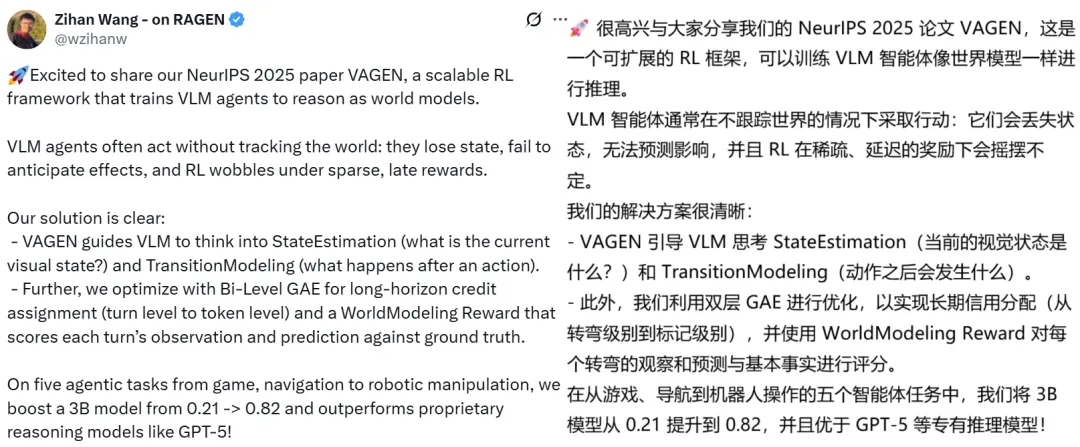 Zihan Wang - on RAGEN
@wzihanw

🚀Excited to share our NeurIPS 2025 paper VAGEN, a scalable RL framework that trains VLM agents to reason as world models.

VLM agents often act without tracking the world: they lose state, fail to anticipate effects, and RL wobbles under sparse, late rewards.

Our solution is clear:
- VAGEN guides VLM to think into StateEstimation (what is the current visual state?) and TransitionModeling (what happens after an action).
- Further, we optimize with Bi-Level GAE for long-horizon credit assignment (turn level to token level) and a WorldModeling Reward that scores each turn's observation and prediction against ground truth.

On five agentic tasks from game, navigation to robotic manipulation, we boost a 3B model from 0.21 -> 0.82 and outperforms proprietary reasoning models like GPT-5!

🚀 很高兴与大家分享我们的 NeurIPS 2025 论文 VAGEN，这是一个可扩展的 RL 框架，可以训练 VLM 智能体像世界模型一样进行推理。
VLM 智能体通常在不跟踪世界的情况下采取行动：它们会丢失状态，无法预测影响，并且 RL 在稀疏、延迟的奖励下会摇摆不定。
我们的解决方案很清晰：
- VAGEN 引导 VLM 思考 StateEstimation（当前的视觉状态是什么？）和 TransitionModeling（动作之后会发生什么）。
- 此外，我们利用双层 GAE 进行优化，以实现长期信用分配（从转弯级别到标记级别），并使用 WorldModeling Reward 对每个转弯的观察和预测与基本事实进行评分。
在从游戏、导航到机器人操作的五个智能体任务中，我们将 3B 模型从 0.21 提升到 0.82，并且优于 GPT-5 等专有推理模型！